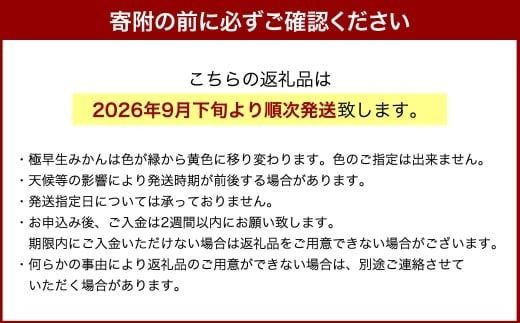 寄附の前に必ずご確認ください

こちらの返礼品は
2026年9月下旬より順次発送致します。

・極早生みかんは色が緑から黄色に移り変わります。色のご指定は出来ません。
・天候等の影響により発送時期が前後する場合があります。
・発送指定日については承っておりません。
・お申込み後、ご入金は2週間以内にお願い致します。
期限内にご入金いただけない場合は返礼品をご用意できない場合がございます。
・何らかの事由により返礼品のご用意ができない場合は、別途ご連絡させていただく場合があります。